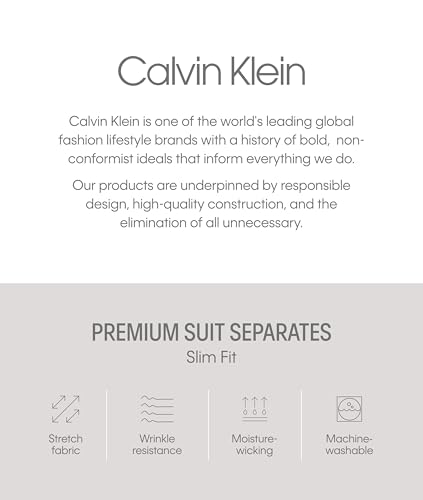 Calvin Klein

Calvin Klein is one of the world's leading global fashion lifestyle brands with a history of bold, non-conformist ideals that inform everything we do.

Our products are underpinned by responsible design, high-quality construction, and the elimination of all unnecessary.

PREMIUM SUIT SEPARATES
Slim Fit

Stretch fabric

Wrinkle resistance

Moisture-wicking

Machine-washable